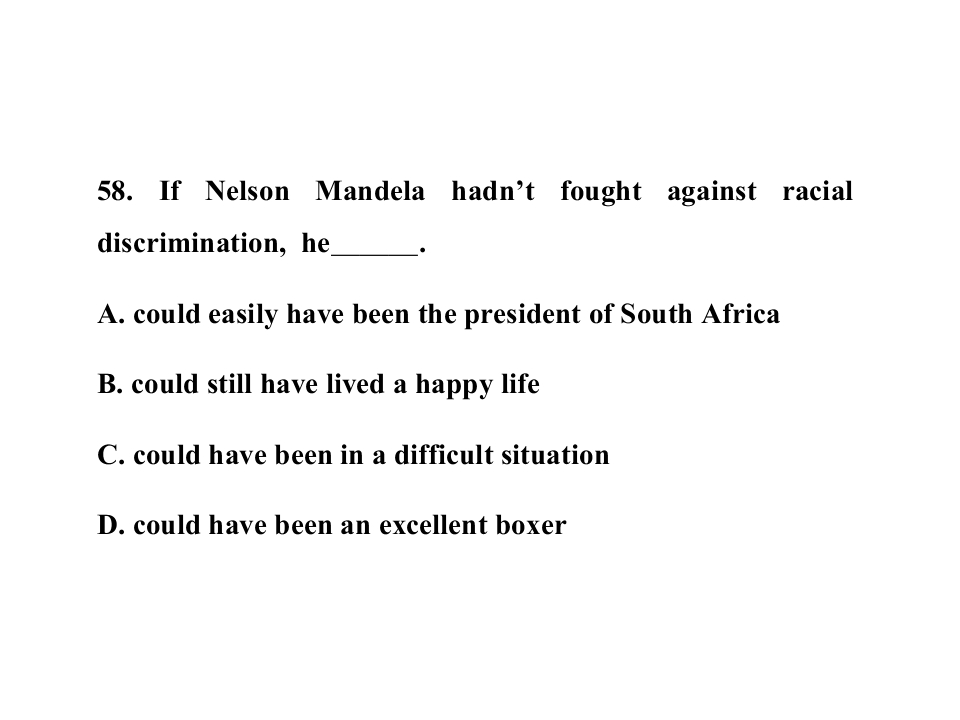 58. If Nelson Mandela hadn't fought against racial discrimination, he____.

A. could easily have been the president of South Africa

B. could still have lived a happy life

C. could have been in a difficult situation

D. could have been an excellent boxer